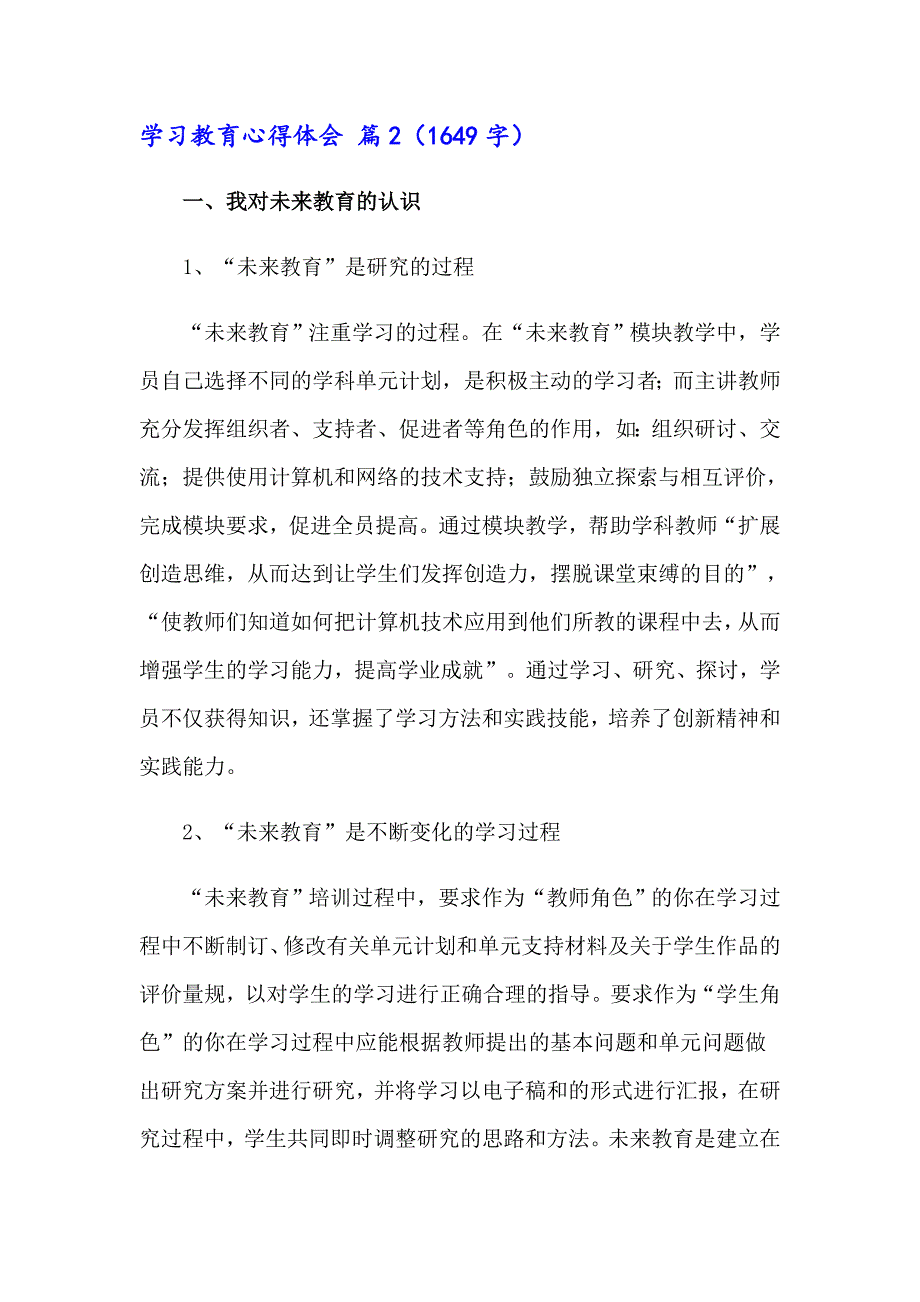 学习教育心得体会 篇2（1649字）

一、我对未来教育的认识

1、“未来教育”是研究的过程

“未来教育”注重学习的过程。在“未来教育”模块教学中，学员自己选择不同的学科单元计划，是积极主动的学习者；而主讲教师充分发挥组织者、支持者、促进者等角色的作用，如：组织研讨、交流；提供使用计算机和网络的技术支持；鼓励独立探索与相互评价，完成模块要求，促进全员提高。通过模块教学，帮助学科教师“扩展创造思维，从而达到让学生们发挥创造力，摆脱课堂束缚的目的”，“使教师们知道如何把计算机技术应用到他们所教的课程中去，从而增强学生的学习能力，提高学业成就”。通过学习、研究、探讨，学员不仅获得知识，还掌握了学习方法和实践技能，培养了创新精神和实践能力。

2、“未来教育”是不断变化的学习过程

“未来教育”培训过程中，要求作为“教师角色”的你在学习过程中不断制订、修改有关单元计划和单元支持材料及关于学生作品的评价量规，以对学生的学习进行正确合理的指导。要求作为“学生角色”的你在学习过程中应能根据教师提出的基本问题和单元问题做出研究方案并进行研究，并将学习以电子稿和的形式进行汇报，在研究过程中，学生共同即时调整研究的思路和方法。未来教育是建立在